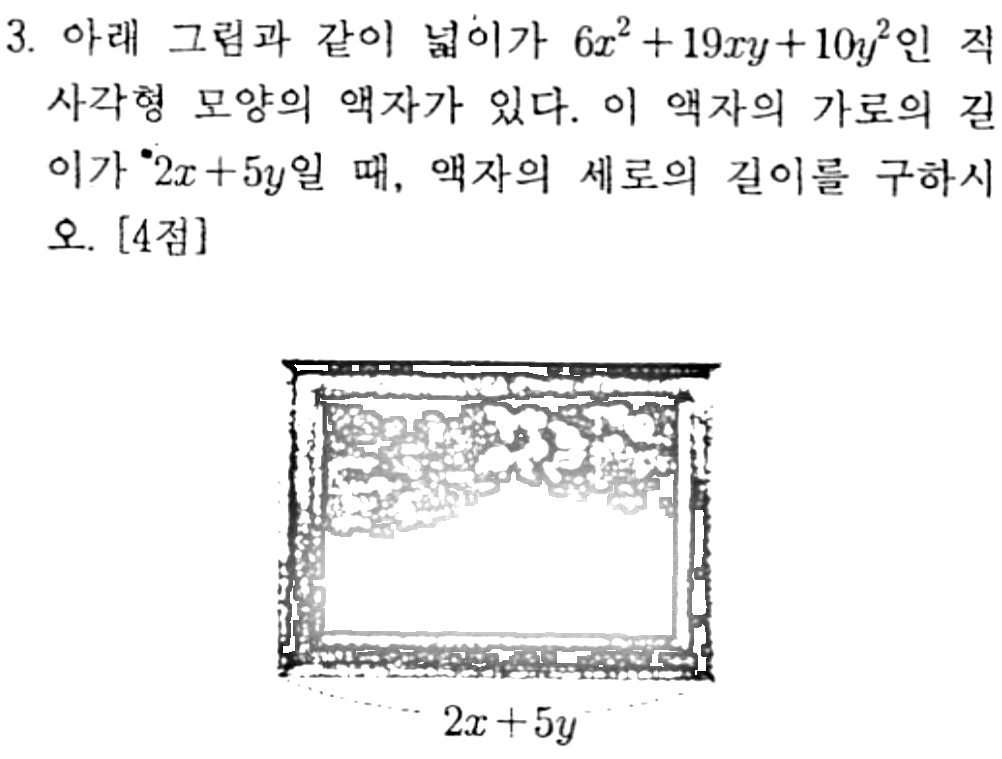 3. 아래 그림과 같이 넓이가 $6x^2+19xy+10y^2$인 직사각형 모양의 액자가 있다. 이 액자의 가로의 길이가 $2x+5y$일 때, 액자의 세로의 길이를 구하시오. [4점]

$2x+5y$